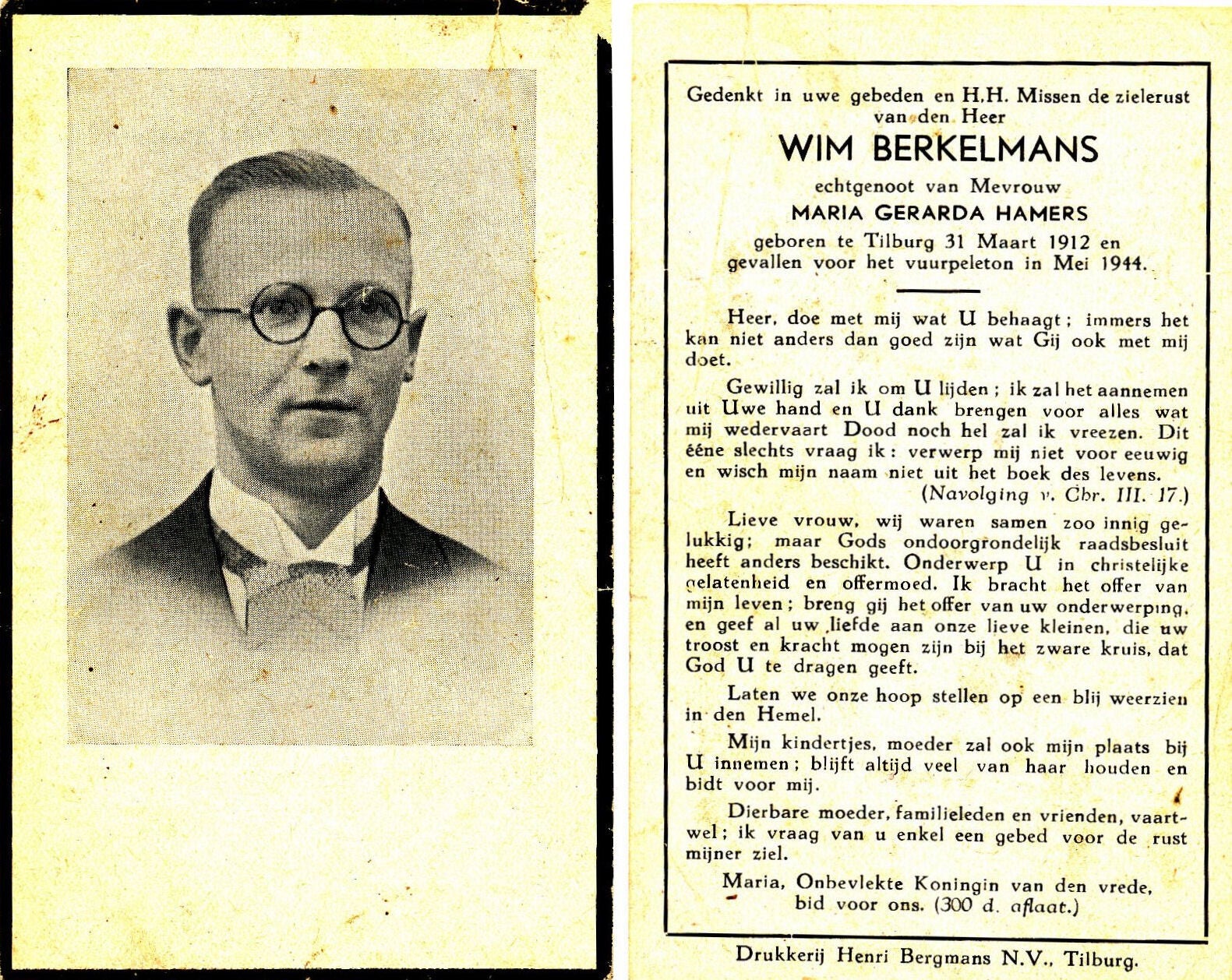 Gedenkt in uwe gebeden en H.H. Missen de zielerust van den Heer

WIM BERKELMANS

echtgenoot van Mevrouw

MARIA GERARDA HAMERS

geboren te Tilburg 31 Maart 1912 en gevallen voor het vuurpeleton in Mei 1944.

Heer, doe met mij wat U behaagt; immers het kan niet anders dan goed zijn wat Gij ook met mij doet.

Gewillig zal ik om U lijden; ik zal het aannemen uit Uwe hand en U dank brengen voor alles wat mij wedervaart Dood noch hel zal ik vreezen. Dit ééne slechts vraag ik: verwerp mij niet voor eeuwig en wisch mijn naam niet uit het boek des levens.

(Navolging v. Chr. III. 17.)

Lieve vrouw, wij waren samen zoo innig gelukkig; maar Gods ondoorgrondelijk raadsbesluit heeft anders beschikt. Onderwerp U in christelijke gelatenheid en offermoed. Ik bracht het offer van mijn leven; breng gij het offer van uw onderwerping, en geef al uw liefde aan onze lieve kleinen, die uw troost en kracht mogen zijn bij het zware kruis, dat God U te dragen geeft.

Laten we onze hoop stellen op een blij weerzien in den Hemel.

Mijn kindertjes, moeder zal ook mijn plaats bij U innemen; blijft altijd veel van haar houden en bidt voor mij.

Dierbare moeder, familieleden en vrienden, vaartwel; ik vraag van u enkel een gebed voor de rust mijner ziel.

Maria, Onbevlekte Koningin van den vrede, bid voor ons. (300 d. aflaat.)

Drukkerij Henri Bergmans N.V., Tilburg.